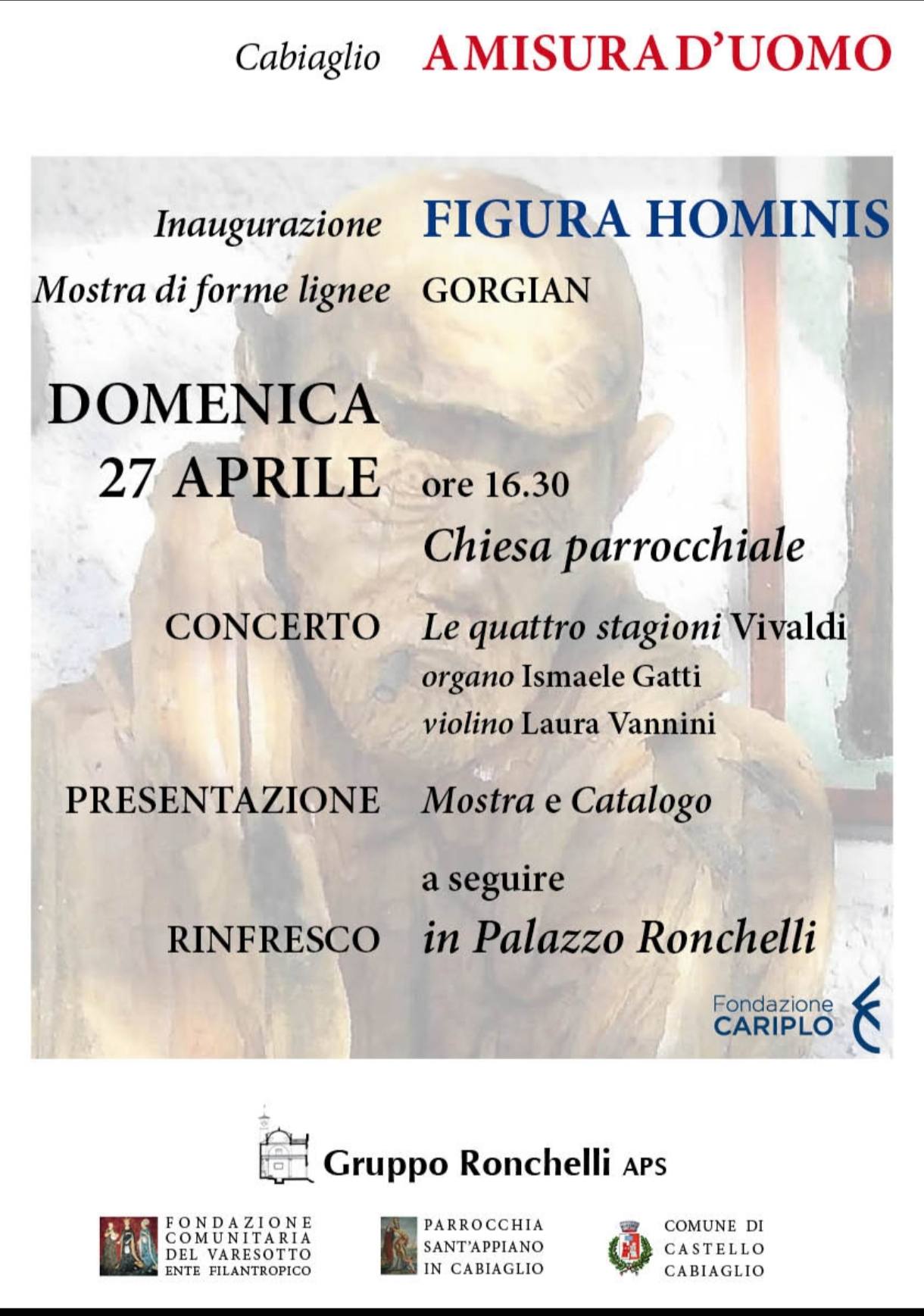 Cabiaglio A MISURA D'UOMO

Inaugurazione FIGURA HOMINIS
Mostra di forme lignee GORGIAN

DOMENICA
27 APRILE ore 16.30
Chiesa parrocchiale

CONCERTO Le quattro stagioni Vivaldi
organo Ismaele Gatti
violino Laura Vannini

PRESENTAZIONE Mostra e Catalogo

a seguire
RINFRESCO in Palazzo Ronchelli

Fondazione CARIPLO

Gruppo Ronchelli APS

FONDAZIONE COMUNITARIA DEL VARESOTTO ENTE FILANTROPICO

PARROCCHIA SANT'APPIANO IN CABIAGLIO

COMUNE DI CASTELLO CABIAGLIO